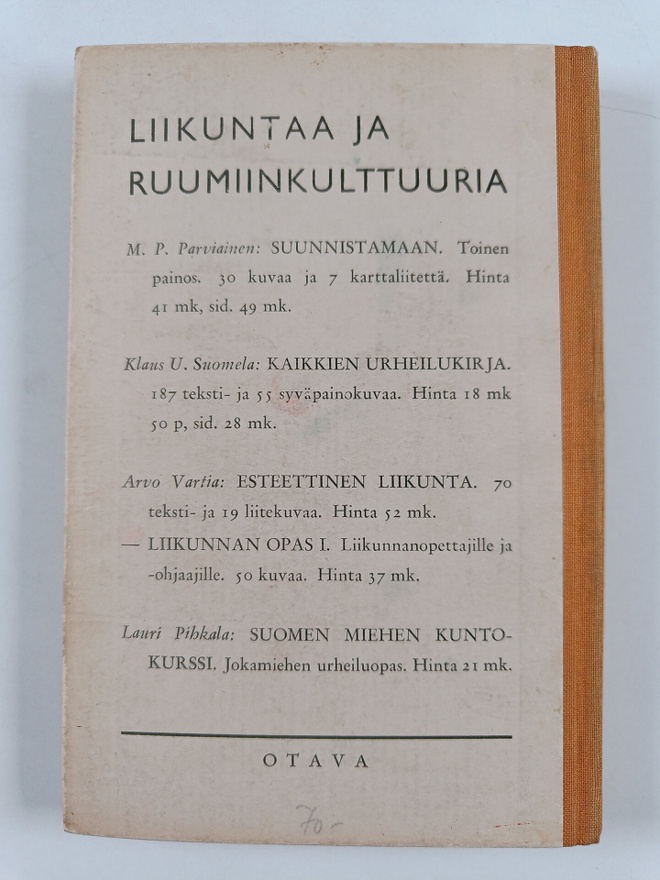 LIIKUNTAA JA RUUMIINKULTTUURIA

M. P. Parviainen: SUUNNISTAMAAN. Toinen painos. 30 kuvaa ja 7 karttaliitettä. Hinta 41 mk, sid. 49 mk.

Klaus U. Suomela: KAIKKIEN URHEILUKIRJA. 187 teksti- ja 55 syväpainokuvaa. Hinta 18 mk 50 p, sid. 28 mk.

Arvo Vartia: ESTEETTINEN LIIKUNTA. 70 teksti- ja 19 liitekuvaa. Hinta 52 mk.
— LIIKUNNAN OPAS I. Liikunnanopettajille ja -ohjaajille. 50 kuvaa. Hinta 37 mk.

Lauri Pihkala: SUOMEN MIEHEN KUNTOKURSSI. Jokamiehen urheiluopas. Hinta 21 mk.

OTAVA

70-